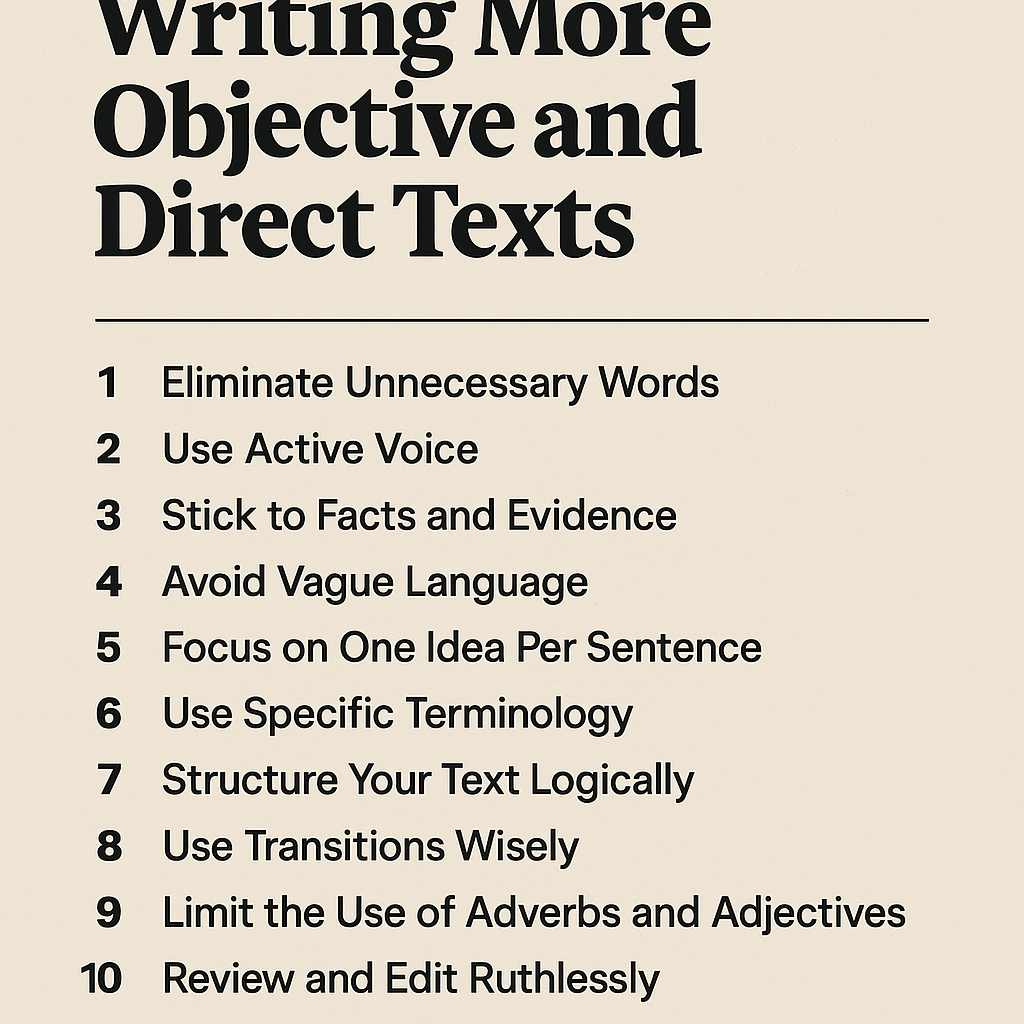 Writing More Objective and Direct Texts

1 Eliminate Unnecessary Words
2 Use Active Voice
3 Stick to Facts and Evidence
4 Avoid Vague Language
5 Focus on One Idea Per Sentence
6 Use Specific Terminology
7 Structure Your Text Logically
8 Use Transitions Wisely
9 Limit the Use of Adverbs and Adjectives
10 Review and Edit Ruthlessly